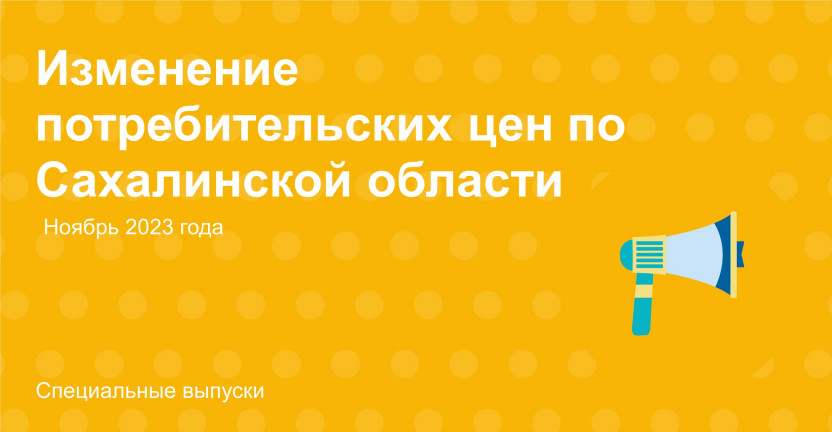 Изменение потребительских цен по Сахалинской области

Ноябрь 2023 года

Специальные выпуски